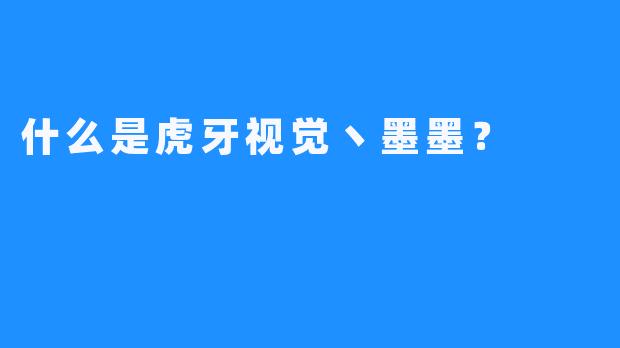 什么是虎牙视觉丶墨墨？